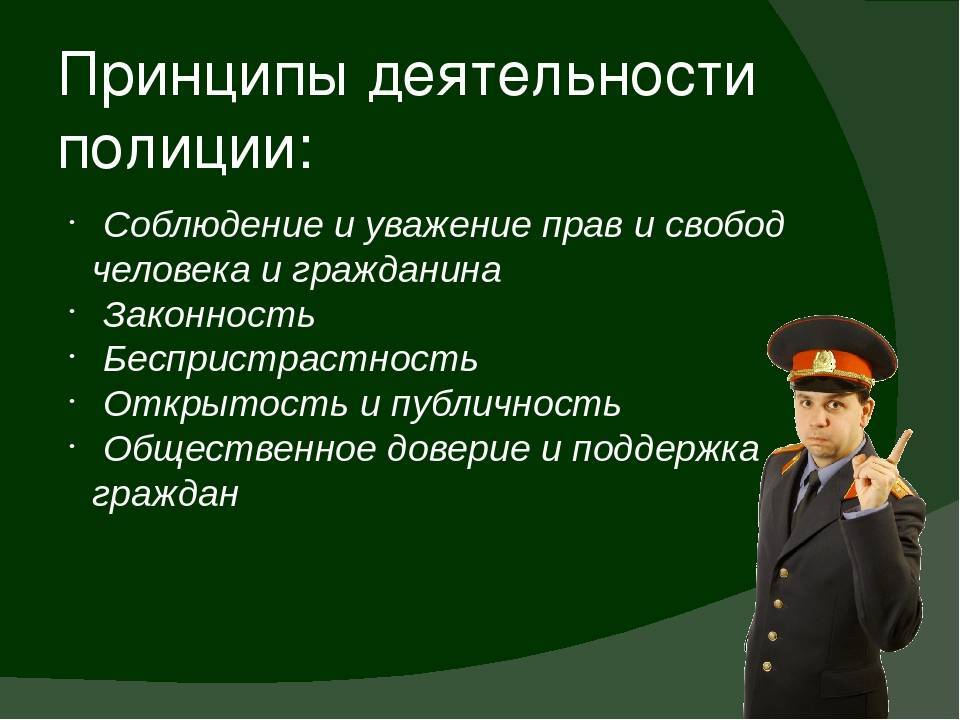 Принципы деятельности полиции:

· Соблюдение и уважение прав и свобод человека и гражданина
· Законность
· Беспристрастность
· Открытость и публичность
· Общественное доверие и поддержка граждан